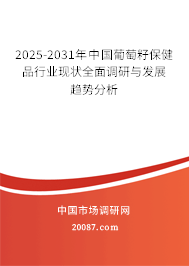 2025-2031年中国葡萄籽保健品行业现状全面调研与发展趋势分析

中国市场调研网

20087.com